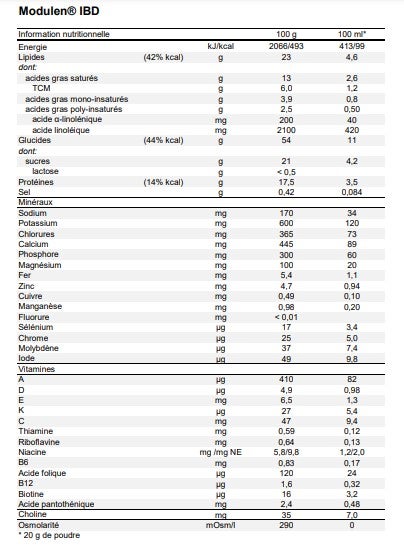 Modulen® IBD

| Information nutritionnelle | | | 100 g | 100 ml* |
|---|---|---|---|---|
| Energie | | kJ/kcal | 2066/493 | 413/99 |
| Lipides | (42% kcal) | g | 23 | 4,6 |
| dont: | | | | |
| acides gras saturés | | g | 13 | 2,6 |
| TCM | | g | 6,0 | 1,2 |
| acides gras mono-insaturés | | g | 3,9 | 0,8 |
| acides gras poly-insaturés | | g | 2,5 | 0,50 |
| acide α-linolénique | | mg | 200 | 40 |
| acide linoléique | | mg | 2100 | 420 |
| Glucides | (44% kcal) | g | 54 | 11 |
| dont: | | | | |
| sucres | | g | 21 | 4,2 |
| lactose | | g | < 0,5 | |
| Protéines | (14% kcal) | g | 17,5 | 3,5 |
| Sel | | g | 0,42 | 0,084 |
| Minéraux | | | | |
| Sodium | | mg | 170 | 34 |
| Potassium | | mg | 600 | 120 |
| Chlorures | | mg | 365 | 73 |
| Calcium | | mg | 445 | 89 |
| Phosphore | | mg | 300 | 60 |
| Magnésium | | mg | 100 | 20 |
| Fer | | mg | 5,4 | 1,1 |
| Zinc | | mg | 4,7 | 0,94 |
| Cuivre | | mg | 0,49 | 0,10 |
| Manganèse | | mg | 0,98 | 0,20 |
| Fluorure | | mg | < 0,01 | |
| Sélénium | | µg | 17 | 3,4 |
| Chrome | | µg | 25 | 5,0 |
| Molybdène | | µg | 37 | 7,4 |
| Iode | | µg | 49 | 9,8 |
| Vitamines | | | | |
| A | | µg | 410 | 82 |
| D | | µg | 4,9 | 0,98 |
| E | | mg | 6,5 | 1,3 |
| K | | µg | 27 | 5,4 |
| C | | mg | 47 | 9,4 |
| Thiamine | | mg | 0,59 | 0,12 |
| Riboflavine | | mg | 0,64 | 0,13 |
| Niacine | | mg /mg NE | 5,8/9,8 | 1,2/2,0 |
| B6 | | mg | 0,83 | 0,17 |
| Acide folique | | µg | 120 | 24 |
| B12 | | µg | 1,6 | 0,32 |
| Biotine | | µg | 16 | 3,2 |
| Acide pantothénique | | mg | 2,4 | 0,48 |
| Choline | | mg | 35 | 7,0 |
| Osmolarité | | mOsm/l | 290 | 0 |

* 20 g de poudre